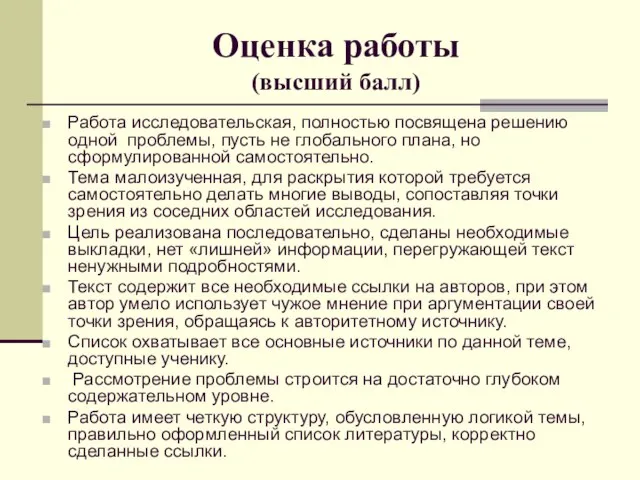 Оценка работы
(высший балл)

Работа исследовательская, полностью посвящена решению одной проблемы, пусть не глобального плана, но сформулированной самостоятельно.

Тема малоизученная, для раскрытия которой требуется самостоятельно делать многие выводы, сопоставляя точки зрения из соседних областей исследования.

Цель реализована последовательно, сделаны необходимые выкладки, нет «лишней» информации, перегружающей текст ненужными подробностями.

Текст содержит все необходимые ссылки на авторов, при этом автор умело использует чужое мнение при аргументации своей точки зрения, обращаясь к авторитетному источнику.

Список охватывает все основные источники по данной теме, доступные ученику.

Рассмотрение проблемы строится на достаточно глубоком содержательном уровне.

Работа имеет четкую структуру, обусловленную логикой темы, правильно оформленный список литературы, корректно сделанные ссылки.